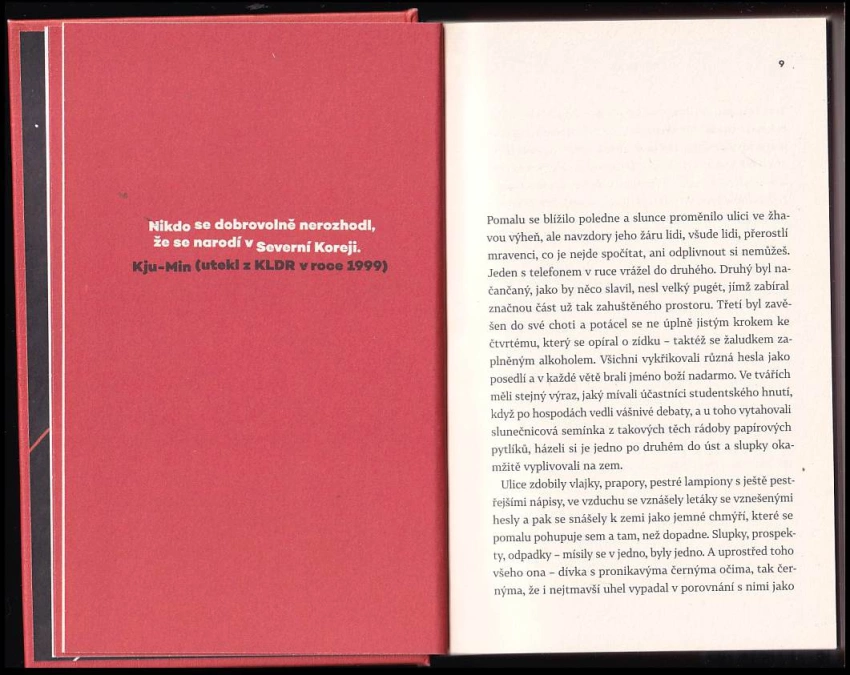 Nikdo se dobrovolně nerozhodl, že se narodí v Severní Koreji.
Kju-Min (utekl z KLDR v roce 1999)

9

Pomalu se blížilo poledne a slunce proměnilo ulici ve žhavou výheň, ale navzdory jeho žáru lidi, všude lidi, přerostlí mravenci, co je nejde spočítat, ani odplivnout si nemůžeš. Jeden s telefonem v ruce vrážel do druhého. Druhý byl načančaný, jako by něco slavil, nesl velký pugét, jímž zabíral značnou část už tak zahuštěného prostoru. Třetí byl zavěšen do své choti a potácel se ne úplně jistým krokem ke čtvrtému, který se opíral o zídku – taktéž se žaludkem zaplněným alkoholem. Všichni vykřikovali různá hesla jako posedlí a v každé větě brali jméno boží nadarmo. Ve tvářích měli stejný výraz, jaký mívali účastníci studentského hnutí, když po hospodách vedli vášnivé debaty, a u toho vytahovali slunečnicová semínka z takových těch rádoby papírových pytlíků, házeli si je jedno po druhém do úst a slupky okamžitě vyplivovali na zem.

Ulice zdobily vlajky, prapory, pestré lampiony s ještě pestřejšími nápisy, ve vzduchu se vznášely letáky se vznešenými hesly a pak se snášely k zemi jako jemné chmýří, které se pomalu pohupuje sem a tam, než dopadne. Slupky, prospekty, odpadky – mísily se v jedno, byly jedno. A uprostřed toho všeho ona – dívka s pronikavýma černýma očima, tak černýma, že i nejtmavší uhel vypadal v porovnání s nimi jako